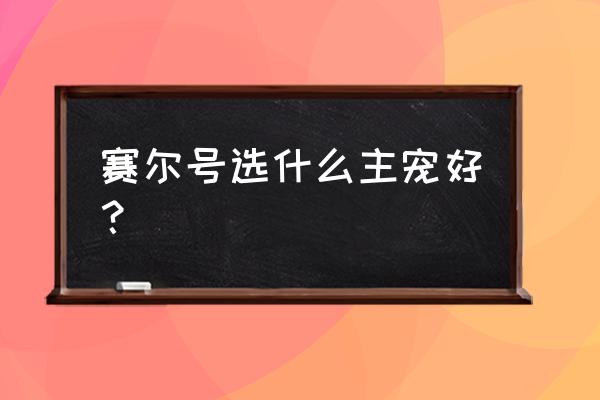 赛尔号选什么主宠好？